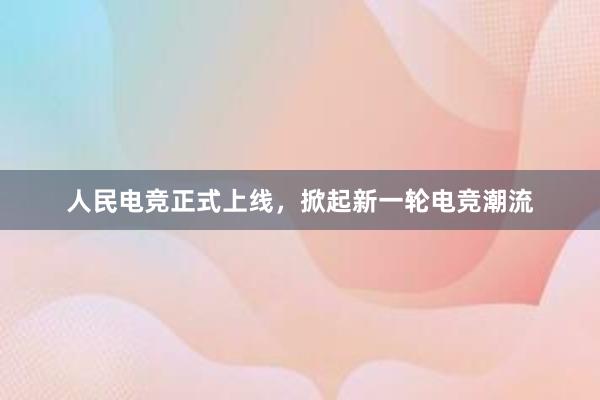 人民电竞正式上线，掀起新一轮电竞潮流